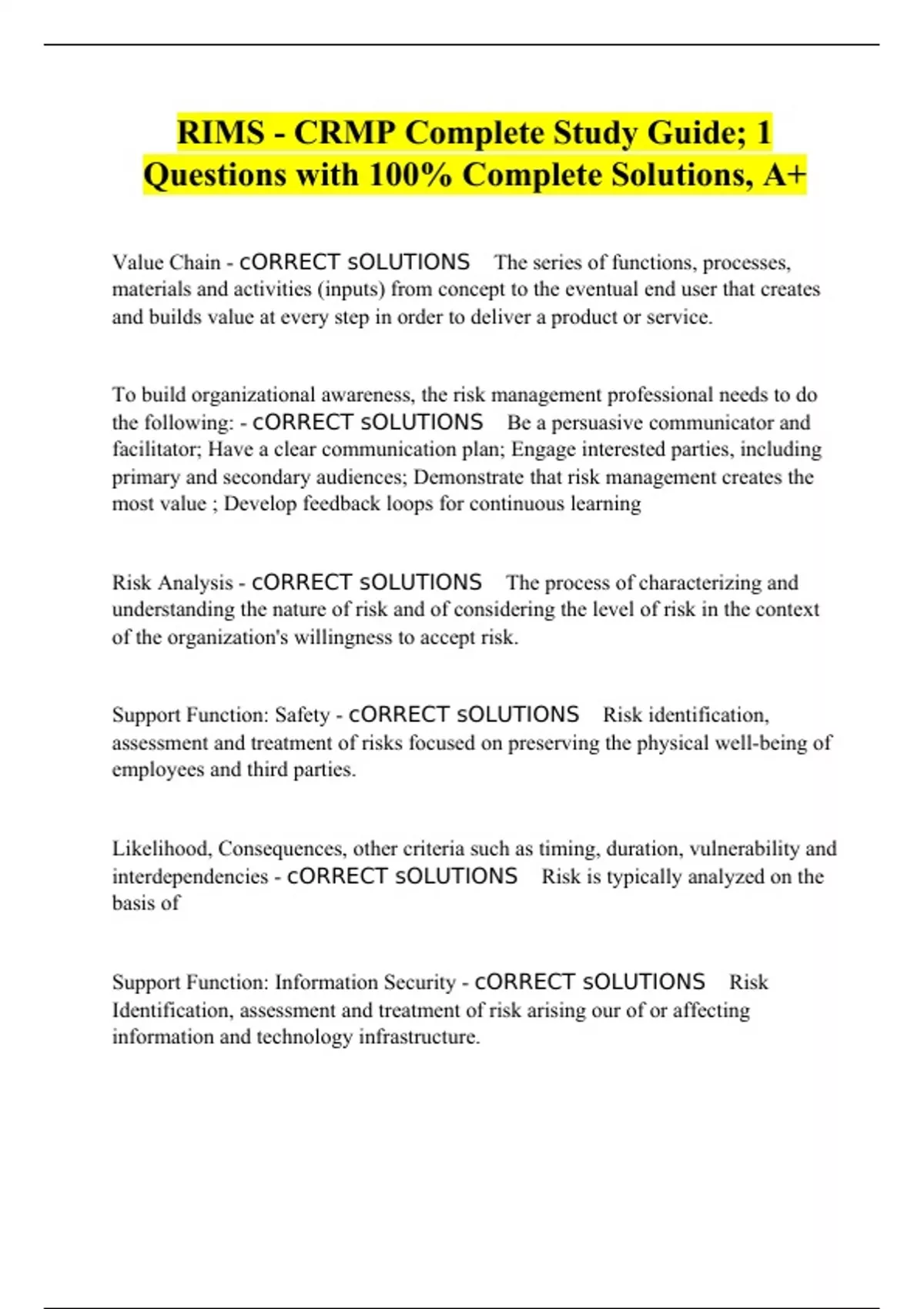 RIMS - CRMP Complete Study Guide; 1 Questions with 100% Complete Solutions, A+

Value Chain - cORRECT sOLUTIONS The series of functions, processes, materials and activities (inputs) from concept to the eventual end user that creates and builds value at every step in order to deliver a product or service.

To build organizational awareness, the risk management professional needs to do the following: - cORRECT sOLUTIONS Be a persuasive communicator and facilitator; Have a clear communication plan; Engage interested parties, including primary and secondary audiences; Demonstrate that risk management creates the most value ; Develop feedback loops for continuous learning

Risk Analysis - cORRECT sOLUTIONS The process of characterizing and understanding the nature of risk and of considering the level of risk in the context of the organization's willingness to accept risk.

Support Function: Safety - cORRECT sOLUTIONS Risk identification, assessment and treatment of risks focused on preserving the physical well-being of employees and third parties.

Likelihood, Consequences, other criteria such as timing, duration, vulnerability and interdependencies - cORRECT sOLUTIONS Risk is typically analyzed on the basis of

Support Function: Information Security - cORRECT sOLUTIONS Risk Identification, assessment and treatment of risk arising our of or affecting information and technology infrastructure.